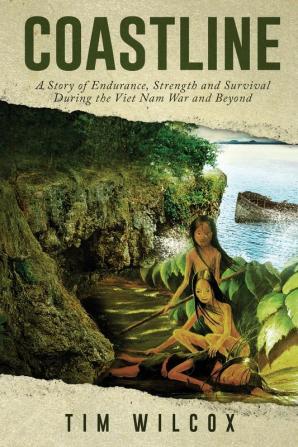 COASTLINE

A Story of Endurance, Strength and Survival During the Viet Nam War and Beyond

TIM WILCOX